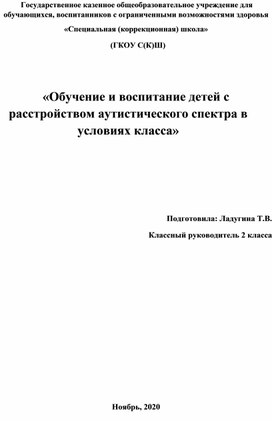 Государственное казенное общеобразовательное учреждение для обучающихся, воспитанников с ограниченными возможностями здоровья

«Специальная (коррекционная) школа»

(ГКОУ С(К)Ш)

«Обучение и воспитание детей с расстройством аутистического спектра в условиях класса»

Подготовила: Ладутина Т.В.

Классный руководитель 2 класса

Ноябрь, 2020